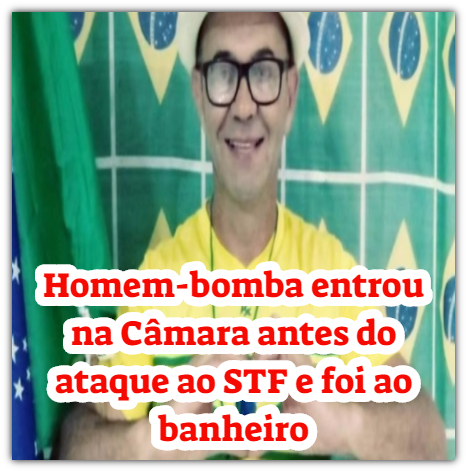 Homem-bomba entrou na Câmara antes do ataque ao STF e foi ao banheiro